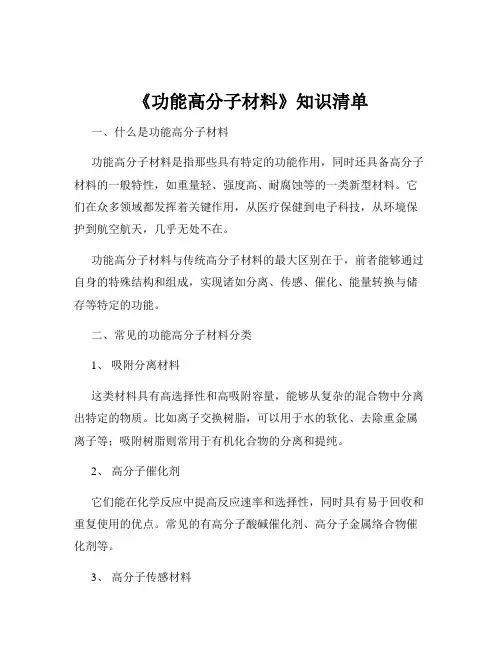 《功能高分子材料》知识清单

一、什么是功能高分子材料

功能高分子材料是指那些具有特定的功能作用，同时还具备高分子材料的一般特性，如重量轻、强度高、耐腐蚀等的一类新型材料。它们在众多领域都发挥着关键作用，从医疗保健到电子科技，从环境保护到航空航天，几乎无处不在。

功能高分子材料与传统高分子材料的最大区别在于，前者能够通过自身的特殊结构和组成，实现诸如分离、传感、催化、能量转换与储存等特定的功能。

二、常见的功能高分子材料分类

1、 吸附分离材料

这类材料具有高选择性和高吸附容量，能够从复杂的混合物中分离出特定的物质。比如离子交换树脂，可以用于水的软化、去除重金属离子等；吸附树脂则常用于有机化合物的分离和提纯。

2、 高分子催化剂

它们能在化学反应中提高反应速率和选择性，同时具有易于回收和重复使用的优点。常见的有高分子酸碱催化剂、高分子金属络合物催化剂等。

3、 高分子传感材料